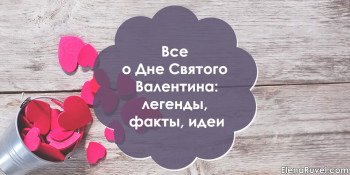 Все
о Дне Святого
Валентина:
легенды,
факты, идеи

ElenaRuvel.com